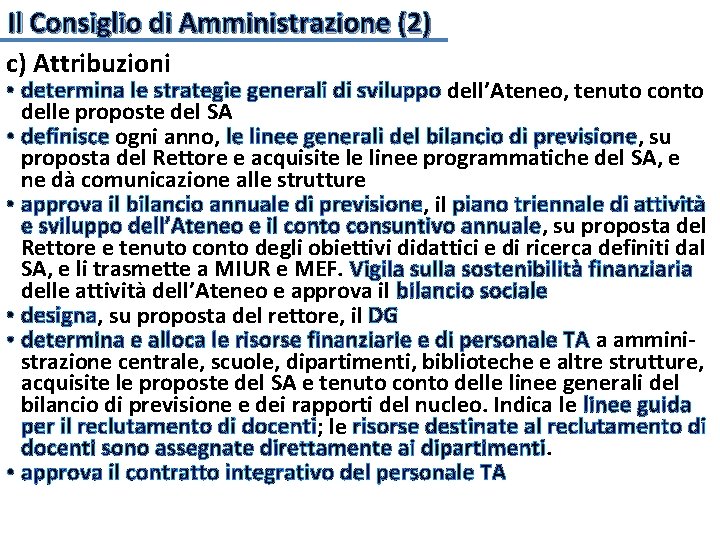 Il Consiglio di Amministrazione (2)

c) Attribuzioni

• determina le strategie generali di sviluppo dell'Ateneo, tenuto conto delle proposte del SA
• definisce ogni anno, le linee generali del bilancio di previsione, su proposta del Rettore e acquisite le linee programmatiche del SA, e ne dà comunicazione alle strutture
• approva il bilancio annuale di previsione, il piano triennale di attività e sviluppo dell'Ateneo e il conto consuntivo annuale, su proposta del Rettore e tenuto conto degli obiettivi didattici e di ricerca definiti dal SA, e li trasmette a MIUR e MEF. Vigila sulla sostenibilità finanziaria delle attività dell'Ateneo e approva il bilancio sociale
• designa, su proposta del rettore, il DG
• determina e alloca le risorse finanziarie e di personale TA a amministrazione centrale, scuole, dipartimenti, biblioteche e altre strutture, acquisite le proposte del SA e tenuto conto delle linee generali del bilancio di previsione e dei rapporti del nucleo. Indica le linee guida per il reclutamento di docenti; le risorse destinate al reclutamento di docenti sono assegnate direttamente ai dipartimenti.
• approva il contratto integrativo del personale TA